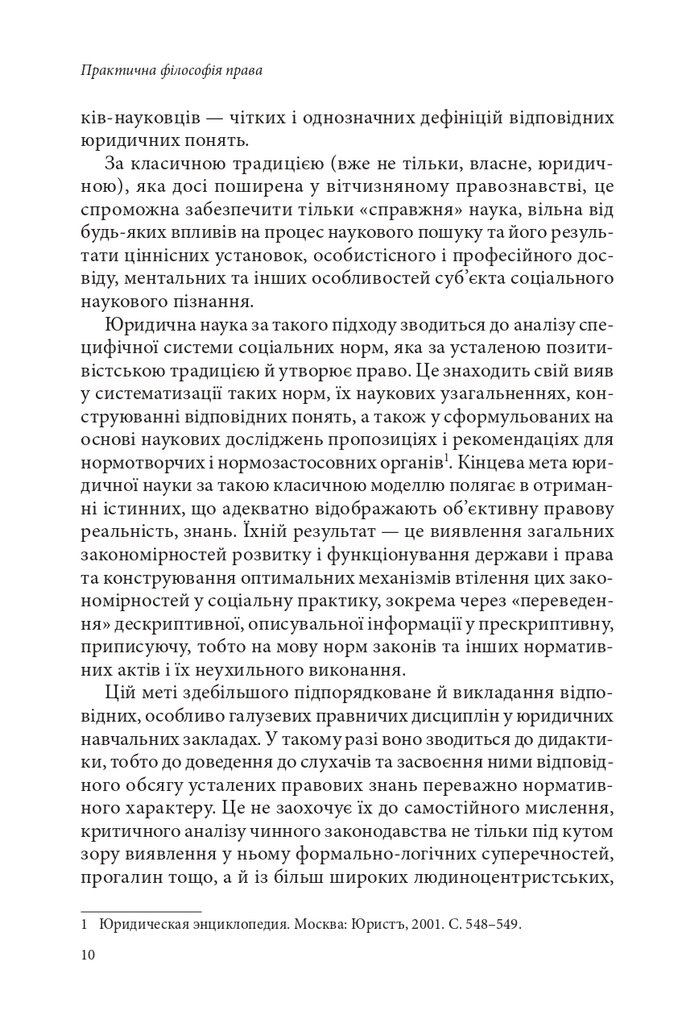 Практична філософія права

ків-науковців — чітких і однозначних дефініцій відповідних юридичних понять.

За класичною традицією (вже не тільки, власне, юридичною), яка досі поширена у вітчизняному правознавстві, це спроможна забезпечити тільки «справжня» наука, вільна від будь-яких впливів на процес наукового пошуку та його результати ціннісних установок, особистісного і професійного досвіду, ментальних та інших особливостей суб'єкта соціального наукового пізнання.

Юридична наука за такого підходу зводиться до аналізу специфічної системи соціальних норм, яка за усталеною позитивістською традицією й утворює право. Це знаходить свій вияв у систематизації таких норм, їх наукових узагальненнях, конструюванні відповідних понять, а також у сформульованих на основі наукових досліджень пропозиціях і рекомендаціях для нормотворчих і нормозастосовних органів$^1$. Кінцева мета юридичної науки за такою класичною моделлю полягає в отриманні істинних, що адекватно відображають об'єктивну правову реальність, знань. Їхній результат — це виявлення загальних закономірностей розвитку і функціонування держави і права та конструювання оптимальних механізмів втілення цих закономірностей у соціальну практику, зокрема через «переведення» дескриптивної, описувальної інформації у прескриптивну, приписуючу, тобто на мову норм законів та інших нормативних актів і їх неухильного виконання.

Цій меті здебільшого підпорядковане й викладання відповідних, особливо галузевих правничих дисциплін у юридичних навчальних закладах. У такому разі воно зводиться до дидактики, тобто до доведення до слухачів та засвоєння ними відповідного обсягу усталених правових знань переважно нормативного характеру. Це не заохочує їх до самостійного мислення, критичного аналізу чинного законодавства не тільки під кутом зору виявлення у ньому формально-логічних суперечностей, прогалин тощо, а й із більш широких людиноцентристських,

1 Юридическая энциклопедия. Москва: Юристъ, 2001. С. 548–549.

10